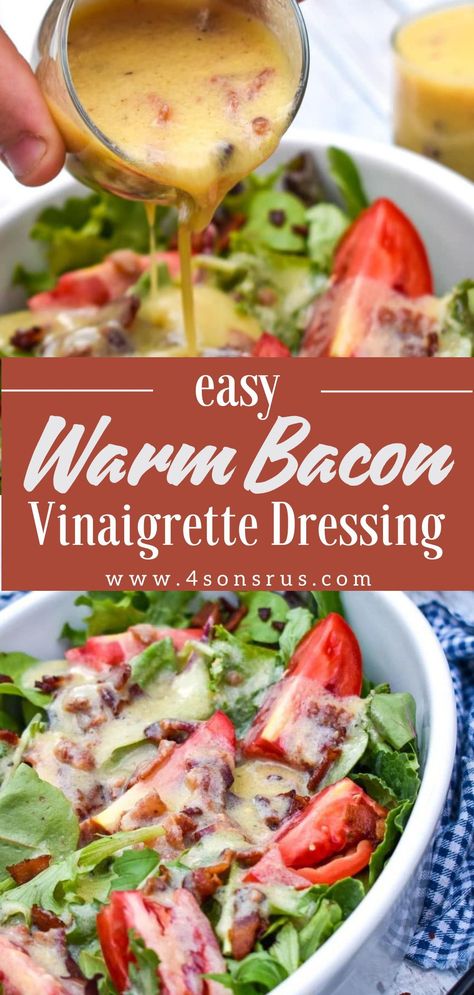 easy
Warm Bacon
Vinaigrette Dressing
www.4sonsrus.com